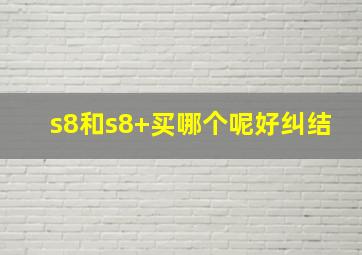 s8和s8+买哪个呢好纠结